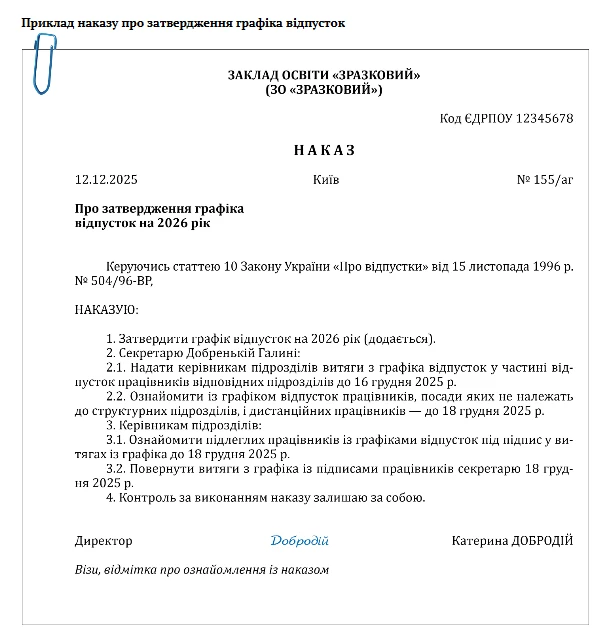 Приклад наказу про затвердження графіка відпусток

ЗАКЛАД ОСВІТИ «ЗРАЗКОВИЙ»
(ЗО «ЗРАЗКОВИЙ»)

Код ЄДРПОУ 12345678

НАКАЗ

12.12.2025 Київ № 155/аг

Про затвердження графіка відпусток на 2026 рік

Керуючись статтею 10 Закону України «Про відпустки» від 15 листопада 1996 р. № 504/96-ВР,

НАКАЗУЮ:

1. Затвердити графік відпусток на 2026 рік (додається).
2. Секретарю Добренькій Галині:
2.1. Надати керівникам підрозділів витяги з графіка відпусток у частині відпусток працівників відповідних підрозділів до 16 грудня 2025 р.
2.2. Ознайомити із графіком відпусток працівників, посади яких не належать до структурних підрозділів, і дистанційних працівників — до 18 грудня 2025 р.
3. Керівникам підрозділів:
3.1. Ознайомити підлеглих працівників із графіками відпусток під підпис у витягах із графіка до 18 грудня 2025 р.
3.2. Повернути витяги з графіка із підписами працівників секретарю 18 грудня 2025 р.
4. Контроль за виконанням наказу залишаю за собою.

Директор Добродій Катерина ДОБРОДІЙ

Візи, відмітка про ознайомлення із наказом